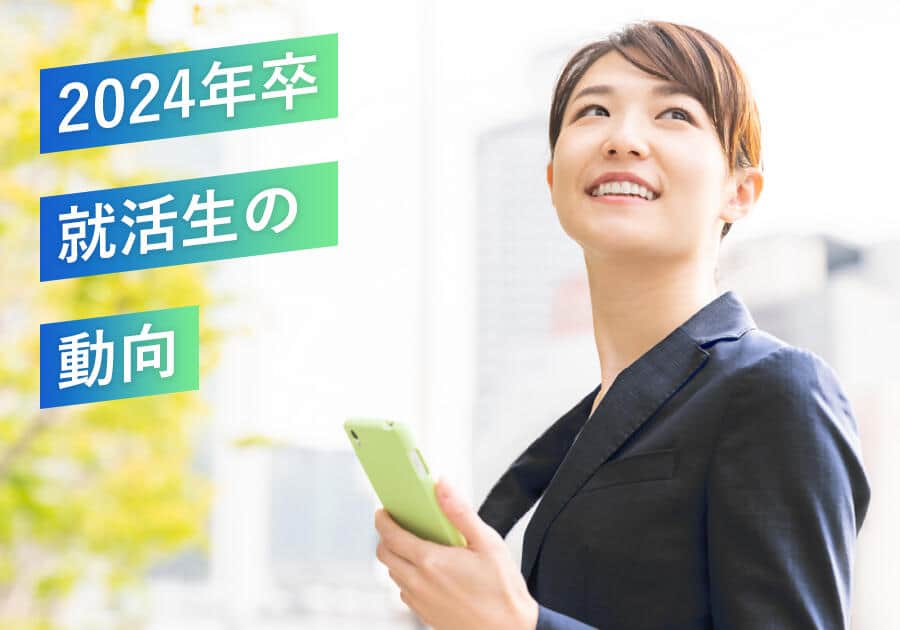 2024年卒
就活生の
動向